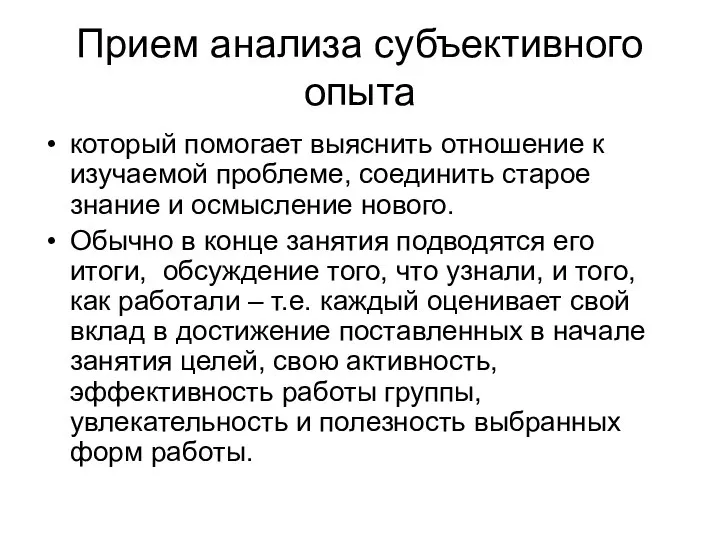 Прием анализа субъективного опыта

• который помогает выяснить отношение к изучаемой проблеме, соединить старое знание и осмысление нового.
• Обычно в конце занятия подводятся его итоги, обсуждение того, что узнали, и того, как работали – т.е. каждый оценивает свой вклад в достижение поставленных в начале занятия целей, свою активность, эффективность работы группы, увлекательность и полезность выбранных форм работы.